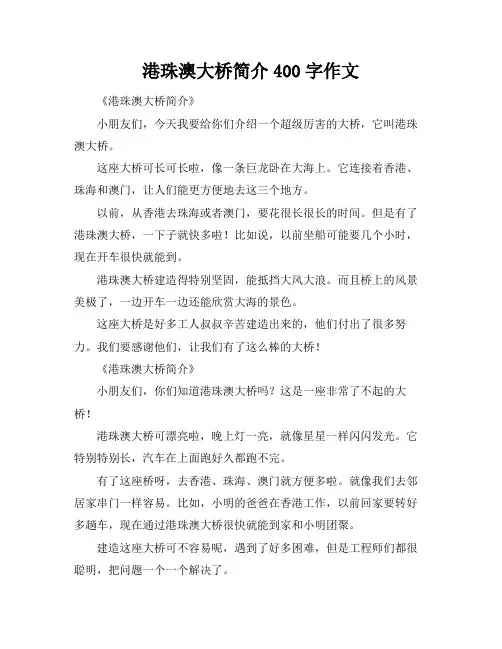 港珠澳大桥简介 400 字作文

《港珠澳大桥简介》

小朋友们，今天我要给你们介绍一个超级厉害的大桥，它叫港珠澳大桥。

这座大桥可长可长啦，像一条巨龙卧在大海上。它连接着香港、珠海和澳门，让人们能更方便地去这三个地方。

以前，从香港去珠海或者澳门，要花很长很长的时间。但是有了港珠澳大桥，一下子就快多啦！比如说，以前坐船可能要几个小时，现在开车很快就能到。

港珠澳大桥建造得特别坚固，能抵挡大风大浪。而且桥上的风景美极了，一边开车一边还能欣赏大海的景色。

这座大桥是好多工人叔叔辛苦建造出来的，他们付出了很多努力。我们要感谢他们，让我们有了这么棒的大桥！

《港珠澳大桥简介》

小朋友们，你们知道港珠澳大桥吗？这是一座非常了不起的大桥！

港珠澳大桥可漂亮啦，晚上灯一亮，就像星星一样闪闪发光。它特别特别长，汽车在上面跑好久都跑不完。

有了这座桥呀，去香港、珠海、澳门就方便多啦。就像我们去邻居家串门一样容易。比如，小明的爸爸在香港工作，以前回家要转好多趟车，现在通过港珠澳大桥很快就能到家和小明团聚。

建造这座大桥可不容易呢，遇到了好多困难，但是工程师们都很聪明，把问题一个一个解决了。